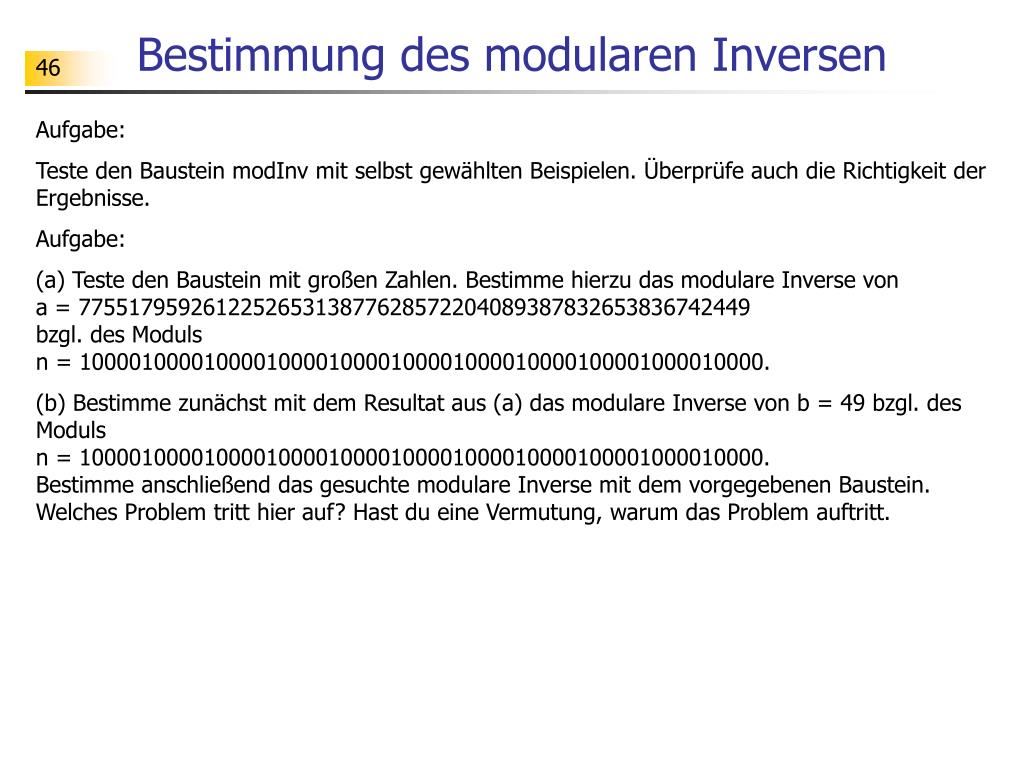 46

Bestimmung des modularen Inversen

Aufgabe:

Teste den Baustein modInv mit selbst gewählten Beispielen. Überprüfe auch die Richtigkeit der Ergebnisse.

Aufgabe:

(a) Teste den Baustein mit großen Zahlen. Bestimme hierzu das modulare Inverse von
a = 775517959261225265313877628572204089387832653836742449
bzgl. des Moduls
n = 1000010000100001000010000100001000010000100001000010000.

(b) Bestimme zunächst mit dem Resultat aus (a) das modulare Inverse von b = 49 bzgl. des Moduls
n = 1000010000100001000010000100001000010000100001000010000.
Bestimme anschließend das gesuchte modulare Inverse mit dem vorgegebenen Baustein. Welches Problem tritt hier auf? Hast du eine Vermutung, warum das Problem auftritt.